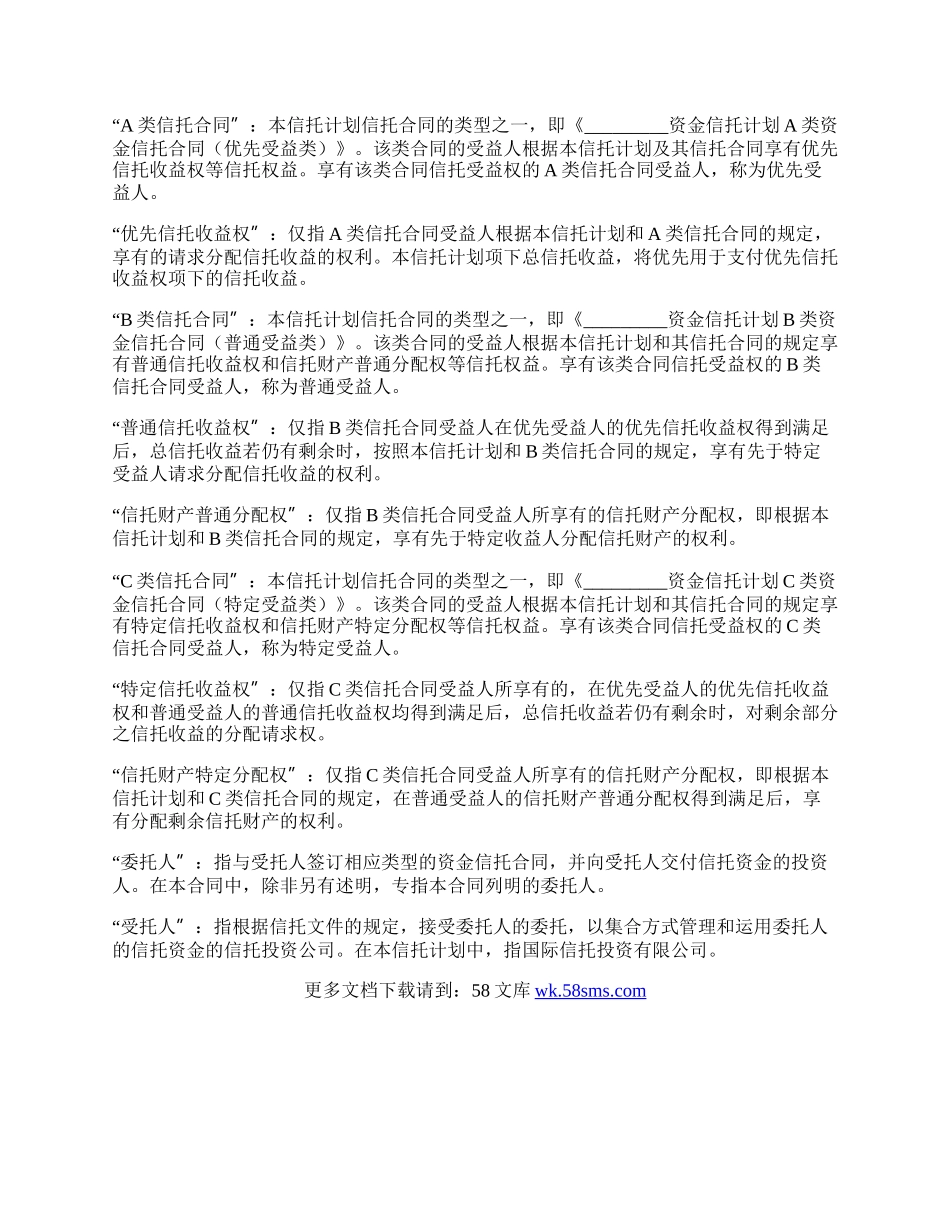 “A 类信托合同”：本信托计划信托合同的类型之一，即《_________资金信托计划 A 类资金信托合同（优先受益类）》。该类合同的受益人根据本信托计划及其信托合同享有优先信托收益权等信托权益。享有该类合同信托受益权的 A 类信托合同受益人，称为优先受益人。

“优先信托收益权”：仅指 A 类信托合同受益人根据本信托计划和 A 类信托合同的规定，享有的请求分配信托收益的权利。本信托计划项下总信托收益，将优先用于支付优先信托收益权项下的信托收益。

“B 类信托合同”：本信托计划信托合同的类型之一，即《_________资金信托计划 B 类资金信托合同（普通受益类）》。该类合同的受益人根据本信托计划和其信托合同的规定享有普通信托收益权和信托财产普通分配权等信托权益。享有该类合同信托受益权的 B 类信托合同受益人，称为普通受益人。

“普通信托收益权”：仅指 B 类信托合同受益人在优先受益人的优先信托收益权得到满足后，总信托收益若仍有剩余时，按照本信托计划和 B 类信托合同的规定，享有先于特定受益人请求分配信托收益的权利。

“信托财产普通分配权”：仅指 B 类信托合同受益人所享有的信托财产分配权，即根据本信托计划和 B 类信托合同的规定，享有先于特定收益人分配信托财产的权利。

“C 类信托合同”：本信托计划信托合同的类型之一，即《_________资金信托计划 C 类资金信托合同（特定受益类）》。该类合同的受益人根据本信托计划和其信托合同的规定享有特定信托收益权和信托财产特定分配权等信托权益。享有该类合同信托受益权的 C 类信托合同受益人，称为特定受益人。

“特定信托收益权”：仅指 C 类信托合同受益人所享有的，在优先受益人的优先信托收益权和普通受益人的普通信托收益权均得到满足后，总信托收益若仍有剩余时，对剩余部分之信托收益的分配请求权。

“信托财产特定分配权”：仅指 C 类信托合同受益人所享有的信托财产分配权，即根据本信托计划和 C 类信托合同的规定，在普通受益人的信托财产普通分配权得到满足后，享有分配剩余信托财产的权利。

“委托人”：指与受托人签订相应类型的资金信托合同，并向受托人交付信托资金的投资人。在本合同中，除非另有述明，专指本合同列明的委托人。

“受托人”：指根据信托文件的规定，接受委托人的委托，以集合方式管理和运用委托人的信托资金的信托投资公司。在本信托计划中，指国际信托投资有限公司。

更多文档下载请到：58 文库 wk.58sms.com